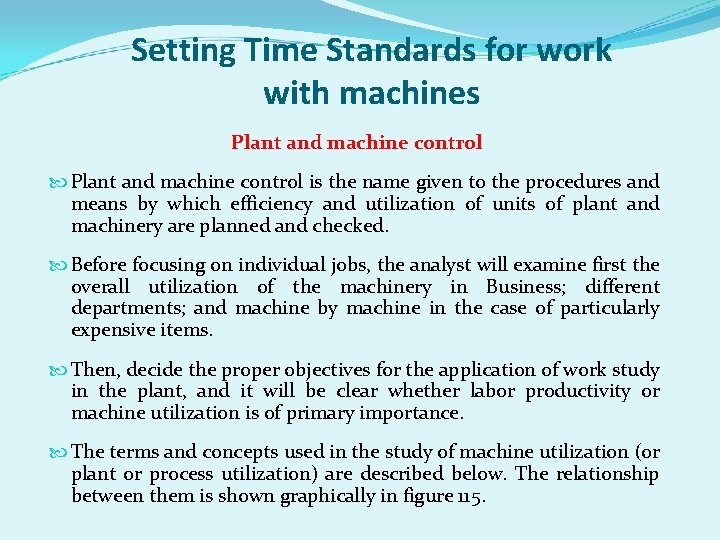 Setting Time Standards for work with machines

Plant and machine control

Plant and machine control is the name given to the procedures and means by which efficiency and utilization of units of plant and machinery are planned and checked.

Before focusing on individual jobs, the analyst will examine first the overall utilization of the machinery in Business; different departments; and machine by machine in the case of particularly expensive items.

Then, decide the proper objectives for the application of work study in the plant, and it will be clear whether labor productivity or machine utilization is of primary importance.

The terms and concepts used in the study of machine utilization (or plant or process utilization) are described below. The relationship between them is shown graphically in figure 115.